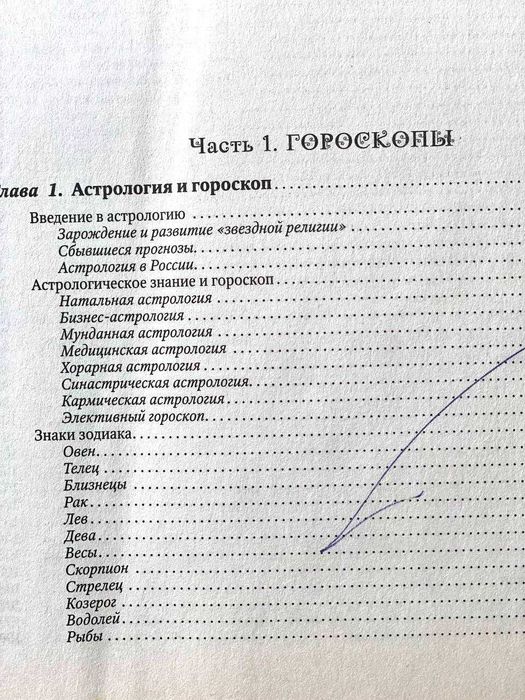 Часть 1. ГОРОСКОПЫ

лава 1. Астрология и гороскоп

Введение в астрологию
Зарождение и развитие «звездной религии»
Сбывшиеся прогнозы
Астрология в России
Астрологическое знание и гороскоп
Натальная астрология
Бизнес-астрология
Мунданная астрология
Медицинская астрология
Хорарная астрология
Синастрическая астрология
Кармическая астрология
Элективный гороскоп
Знаки зодиака
Овен
Телец
Близнецы
Рак
Лев
Дева
Весы
Скорпион
Стрелец
Козерог
Водолей
Рыбы